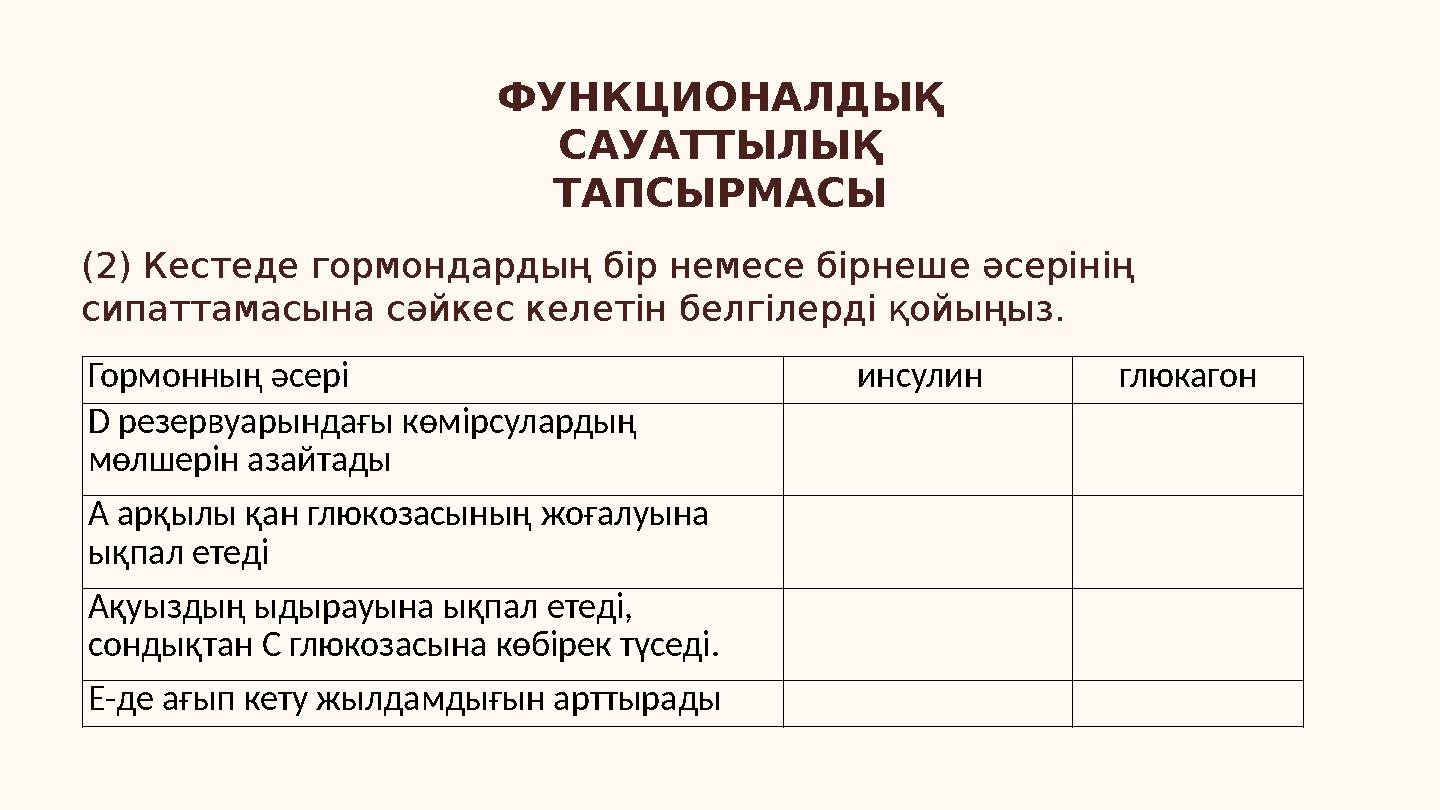 ФУНКЦИОНАЛДЫҚ
САУАТТЫЛЫҚ
ТАПСЫРМАСЫ

(2) Кестеде гормондардың бір немесе бірнеше әсерінің сипаттамасына сәйкес келетін белгілерді қойыңыз.

| Гормонның әсері | инсулин | глюкагон |
|---|---|---|
| D резервуарындағы көмірсулардың мөлшерін азайтады | | |
| А арқылы қан глюкозасының жоғалуына ықпал етеді | | |
| Ақуыздың ыдырауына ықпал етеді, сондықтан С глюкозасына көбірек түседі. | | |
| Е-де ағып кету жылдамдығын арттырады | | |